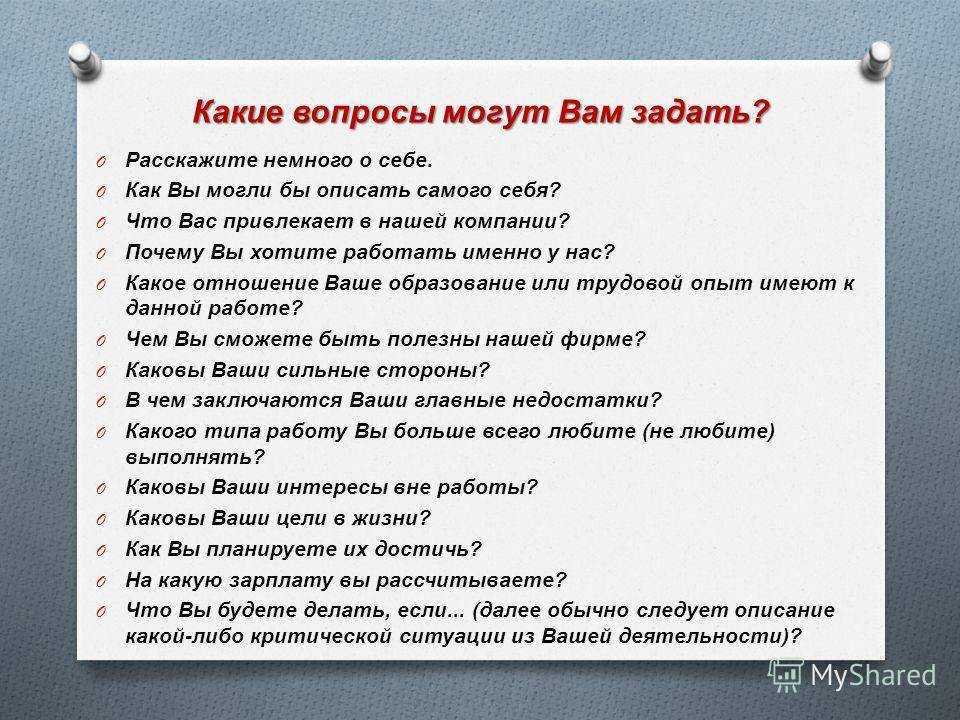 Какие вопросы могут Вам задать?

O Расскажите немного о себе.
O Как Вы могли бы описать самого себя?
O Что Вас привлекает в нашей компании?
O Почему Вы хотите работать именно у нас?
O Какое отношение Ваше образование или трудовой опыт имеют к данной работе?
O Чем Вы сможете быть полезны нашей фирме?
O Каковы Ваши сильные стороны?
O В чем заключаются Ваши главные недостатки?
O Какого типа работу Вы больше всего любите (не любите) выполнять?
O Каковы Ваши интересы вне работы?
O Каковы Ваши цели в жизни?
O Как Вы планируете их достичь?
O На какую зарплату вы рассчитываете?
O Что Вы будете делать, если... (далее обычно следует описание какой-либо критической ситуации из Вашей деятельности)?

MyShared